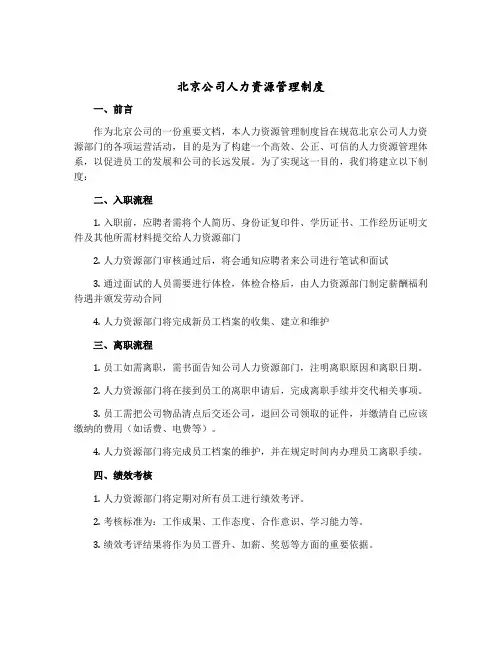 北京公司人力资源管理制度

一、前言

作为北京公司的一份重要文档，本人力资源管理制度旨在规范北京公司人力资源部门的各项运营活动，目的是为了构建一个高效、公正、可信的人力资源管理体系，以促进员工的发展和公司的长远发展。为了实现这一目的，我们将建立以下制度：

二、入职流程

1. 入职前，应聘者需将个人简历、身份证复印件、学历证书、工作经历证明文件及其他所需材料提交给人力资源部门

2. 人力资源部门审核通过后，将会通知应聘者来公司进行笔试和面试

3. 通过面试的人员需要进行体检，体检合格后，由人力资源部门制定薪酬福利待遇并颁发劳动合同

4. 人力资源部门将完成新员工档案的收集、建立和维护

三、离职流程

1. 员工如需离职，需书面告知公司人力资源部门，注明离职原因和离职日期。

2. 人力资源部门将在接到员工的离职申请后，完成离职手续并交代相关事项。

3. 员工需把公司物品清点后交还公司，退回公司领取的证件，并缴清自己应该缴纳的费用（如话费、电费等）。

4. 人力资源部门将完成员工档案的维护，并在规定时间内办理员工离职手续。

四、绩效考核

1. 人力资源部门将定期对所有员工进行绩效考评。

2. 考核标准为：工作成果、工作态度、合作意识、学习能力等。

3. 绩效考评结果将作为员工晋升、加薪、奖惩等方面的重要依据。